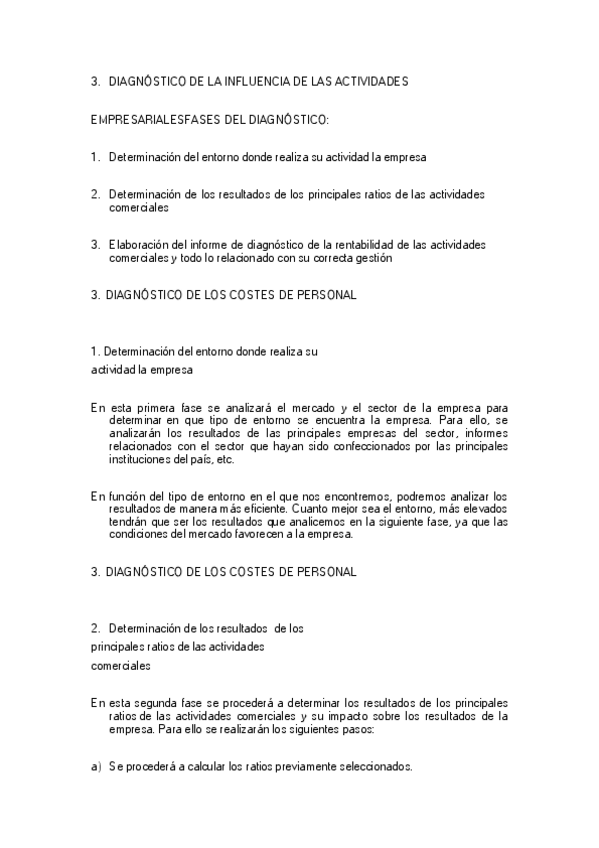 3. DIAGNÓSTICO DE LA INFLUENCIA DE LAS ACTIVIDADES

EMPRESARIALESFASES DEL DIAGNÓSTICO:

1. Determinación del entorno donde realiza su actividad la empresa

2. Determinación de los resultados de los principales ratios de las actividades comerciales

3. Elaboración del informe de diagnóstico de la rentabilidad de las actividades comerciales y todo lo relacionado con su correcta gestión

3. DIAGNÓSTICO DE LOS COSTES DE PERSONAL

1. Determinación del entorno donde realiza su actividad la empresa

En esta primera fase se analizará el mercado y el sector de la empresa para determinar en que tipo de entorno se encuentra la empresa. Para ello, se analizarán los resultados de las principales empresas del sector, informes relacionados con el sector que hayan sido confeccionados por las principales instituciones del país, etc.

En función del tipo de entorno en el que nos encontremos, podremos analizar los resultados de manera más eficiente. Cuanto mejor sea el entorno, más elevados tendrán que ser los resultados que analicemos en la siguiente fase, ya que las condiciones del mercado favorecen a la empresa.

3. DIAGNÓSTICO DE LOS COSTES DE PERSONAL

2. Determinación de los resultados de los principales ratios de las actividades comerciales

En esta segunda fase se procederá a determinar los resultados de los principales ratios de las actividades comerciales y su impacto sobre los resultados de la empresa. Para ello se realizarán los siguientes pasos:

a) Se procederá a calcular los ratios previamente seleccionados.